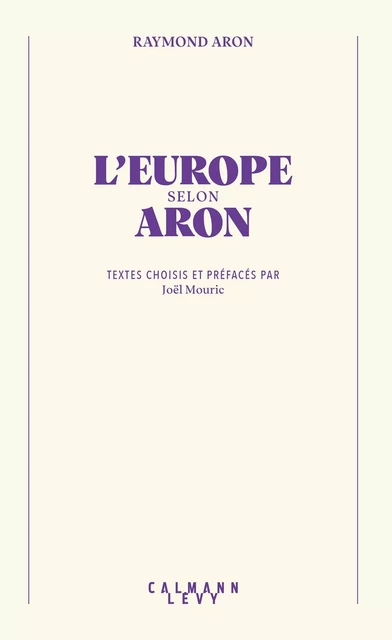 RAYMOND ARON

L'EUROPE
SELON
ARON

TEXTES CHOISIS ET PRÉFACÉS PAR
Joël Mouric

CALMANN
LEVY